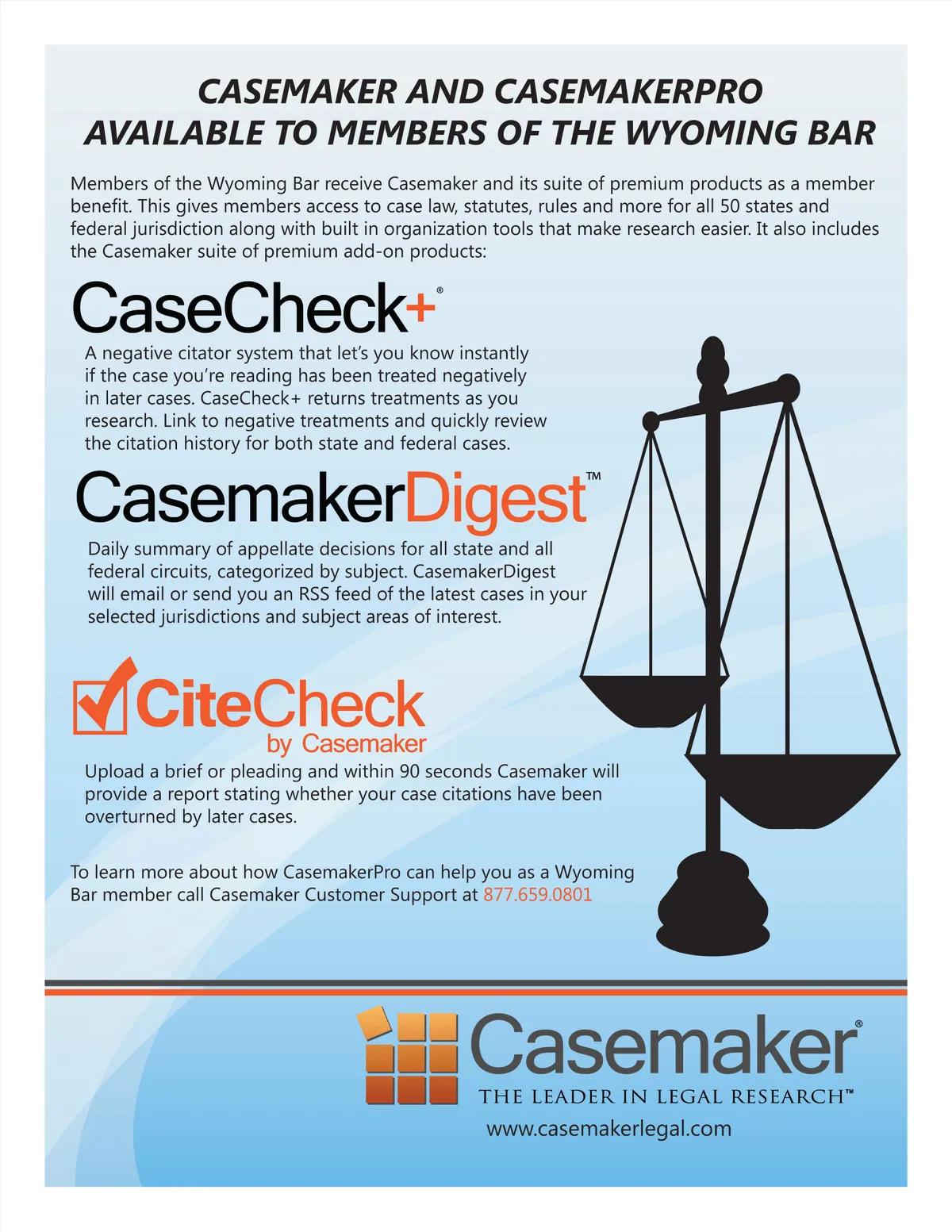 CASEMAKER AND CASEMAKERPRO
AVAILABLE TO MEMBERS OF THE WYOMING BAR

Members of the Wyoming Bar receive Casemaker and its suite of premium products as a member benefit. This gives members access to case law, statutes, rules and more for all 50 states and federal jurisdiction along with built in organization tools that make research easier. It also includes the Casemaker suite of premium add-on products:

CaseCheck+®

A negative citator system that let's you know instantly if the case you're reading has been treated negatively in later cases. CaseCheck+ returns treatments as you research. Link to negative treatments and quickly review the citation history for both state and federal cases.

CasemakerDigest™

Daily summary of appellate decisions for all state and all federal circuits, categorized by subject. CasemakerDigest will email or send you an RSS feed of the latest cases in your selected jurisdictions and subject areas of interest.

CiteCheck
by Casemaker

Upload a brief or pleading and within 90 seconds Casemaker will provide a report stating whether your case citations have been overturned by later cases.

To learn more about how CasemakerPro can help you as a Wyoming Bar member call Casemaker Customer Support at 877.659.0801

Casemaker®
THE LEADER IN LEGAL RESEARCH™
www.casemakerlegal.com